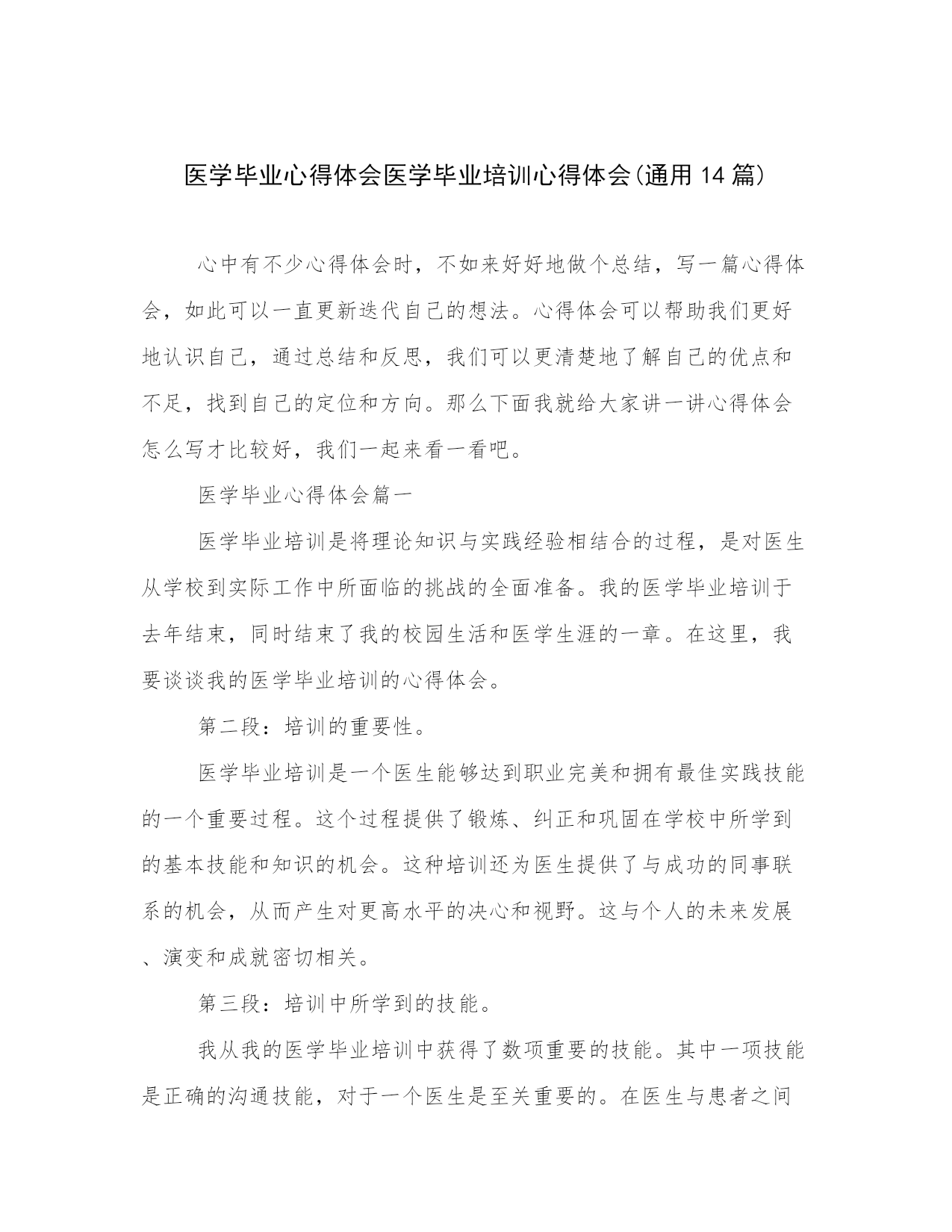 医学毕业心得体会医学毕业培训心得体会(通用14篇)

心中有不少心得体会时，不如来好好地做个总结，写一篇心得体会，如此可以一直更新迭代自己的想法。心得体会可以帮助我们更好地认识自己，通过总结和反思，我们可以更清楚地了解自己的优点和不足，找到自己的定位和方向。那么下面我就给大家讲一讲心得体会怎么写才比较好，我们一起来看一看吧。

医学毕业心得体会篇一

医学毕业培训是将理论知识与实践经验相结合的过程，是对医生从学校到实际工作中所面临的挑战的全面准备。我的医学毕业培训于去年结束，同时结束了我的校园生活和医学生涯的一章。在这里，我要谈谈我的医学毕业培训的心得体会。

第二段：培训的重要性。

医学毕业培训是一个医生能够达到职业完美和拥有最佳实践技能的一个重要过程。这个过程提供了锻炼、纠正和巩固在学校中所学到的基本技能和知识的机会。这种培训还为医生提供了与成功的同事联系的机会，从而产生对更高水平的决心和视野。这与个人的未来发展、演变和成就密切相关。

第三段：培训中所学到的技能。

我从我的医学毕业培训中获得了数项重要的技能。其中一项技能是正确的沟通技能，对于一个医生是至关重要的。在医生与患者之间